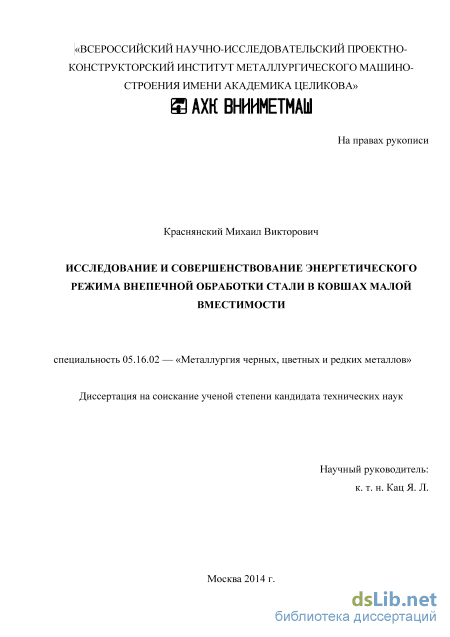 «ВСЕРОССИЙСКИЙ НАУЧНО-ИССЛЕДОВАТЕЛЬСКИЙ ПРОЕКТНО-КОНСТРУКТОРСКИЙ ИНСТИТУТ МЕТАЛЛУРГИЧЕСКОГО МАШИНОСТРОЕНИЯ ИМЕНИ АКАДЕМИКА ЦЕЛИКОВА»

АХК ВНИИМЕТМАШ

На правах рукописи

Краснянский Михаил Викторович

ИССЛЕДОВАНИЕ И СОВЕРШЕНСТВОВАНИЕ ЭНЕРГЕТИЧЕСКОГО РЕЖИМА ВНЕПЕЧНОЙ ОБРАБОТКИ СТАЛИ В КОВШАХ МАЛОЙ ВМЕСТИМОСТИ

специальность 05.16.02 — «Металлургия черных, цветных и редких металлов»

Диссертация на соискание ученой степени кандидата технических наук

Научный руководитель:
к. т. н. Кац Я. Л.

Москва 2014 г.

dsLib.net
библиотека диссертаций